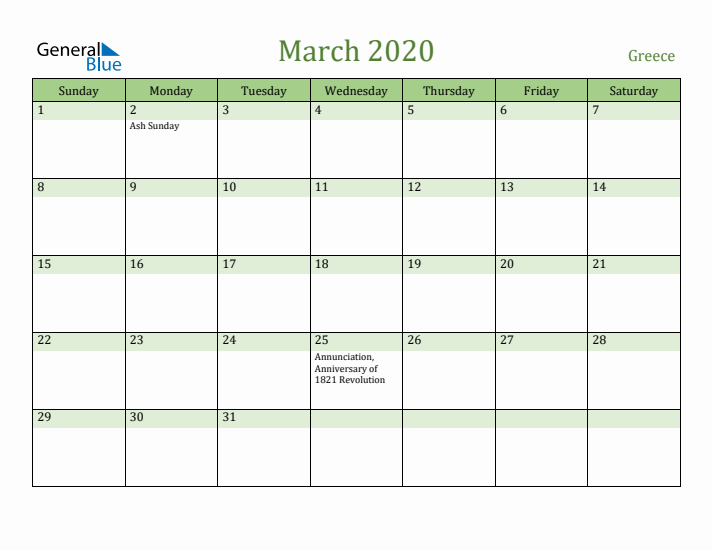 General Blue

March 2020

Greece

| Sunday | Monday | Tuesday | Wednesday | Thursday | Friday | Saturday |
|---|---|---|---|---|---|---|
| 1 | 2 Ash Sunday | 3 | 4 | 5 | 6 | 7 |
| 8 | 9 | 10 | 11 | 12 | 13 | 14 |
| 15 | 16 | 17 | 18 | 19 | 20 | 21 |
| 22 | 23 | 24 | 25 Annunciation, Anniversary of 1821 Revolution | 26 | 27 | 28 |
| 29 | 30 | 31 | | | | |